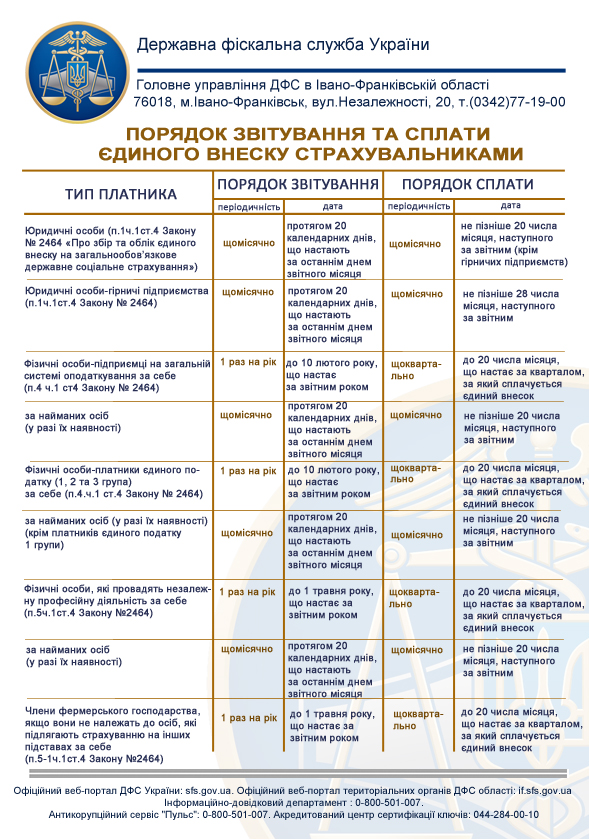 Державна фіскальна служба України

Головне управління ДФС в Івано-Франківській області
76018, м.Івано-Франківськ, вул.Незалежності, 20, т.(0342)77-19-00

ПОРЯДОК ЗВІТУВАННЯ ТА СПЛАТИ ЄДИНОГО ВНЕСКУ СТРАХУВАЛЬНИКАМИ

| ТИП ПЛАТНИКА | ПОРЯДОК ЗВІТУВАННЯ періодичність | ПОРЯДОК ЗВІТУВАННЯ дата | ПОРЯДОК СПЛАТИ періодичність | ПОРЯДОК СПЛАТИ дата |
|---|---|---|---|---|
| Юридичні особи (п.1ч.1ст.4 Закону № 2464 «Про збір та облік єдиного внеску на загальнообов'язкове державне соціальне страхування») | щомісячно | протягом 20 календарних днів, що настають за останнім днем звітного місяця | щомісячно | не пізніше 20 числа місяця, наступного за звітним (крім гірничих підприємств) |
| Юридичні особи-гірничі підприємства (п.1ч.1ст.4 Закону № 2464) | щомісячно | протягом 20 календарних днів, що настають за останнім днем звітного місяця | щомісячно | не пізніше 28 числа місяця, наступного за звітним |
| Фізичні особи-підприємці на загальній системі оподаткування за себе (п.4 ч.1 ст4 Закону № 2464) | 1 раз на рік | до 10 лютого року, що настає за звітним роком | щоквартально | до 20 числа місяця, що настає за кварталом, за який сплачується єдиний внесок |
| за найманих осіб (у разі їх наявності) | щомісячно | протягом 20 календарних днів, що настають за останнім днем звітного місяця | щомісячно | не пізніше 20 числа місяця, наступного за звітним |
| Фізичні особи-платники єдиного податку (1, 2 та 3 група) за себе (п.4.ч.1 ст.4 Закону № 2464) | 1 раз на рік | до 10 лютого року, що настає за звітним роком | щоквартально | до 20 числа місяця, що настає за кварталом, за який сплачується єдиний внесок |
| за найманих осіб (у разі їх наявності) (крім платників єдиного податку 1 групи) | щомісячно | протягом 20 календарних днів, що настають за останнім днем звітного місяця | щомісячно | не пізніше 20 числа місяця, наступного за звітним |
| Фізичні особи, які провадять незалежну професійну діяльність за себе (п.5ч.1ст.4 Закону №2464) | 1 раз на рік | до 1 травня року, що настає за звітним роком | щоквартально | до 20 числа місяця, що настає за кварталом, за який сплачується єдиний внесок |
| за найманих осіб (у разі їх наявності) | щомісячно | протягом 20 календарних днів, що настають за останнім днем звітного місяця | щомісячно | не пізніше 20 числа місяця, наступного за звітним |
| Члени фермерського господарства, якщо вони не належать до осіб, які підлягають страхуванню на інших підставах за себе (п.5-1ч.1ст.4 Закону №2464) | 1 раз на рік | до 1 травня року, що настає за звітним роком | щоквартально | до 20 числа місяця, що настає за кварталом, за який сплачується єдиний внесок |

Офіційний веб-портал ДФС України: sfs.gov.ua. Офіційний веб-портал територіальних органів ДФС області: if.sfs.gov.ua
Інформаційно-довідковий департамент : 0-800-501-007.
Антикорупційний сервіс "Пульс": 0-800-501-007. Акредитований центр сертифікації ключів: 044-284-00-10